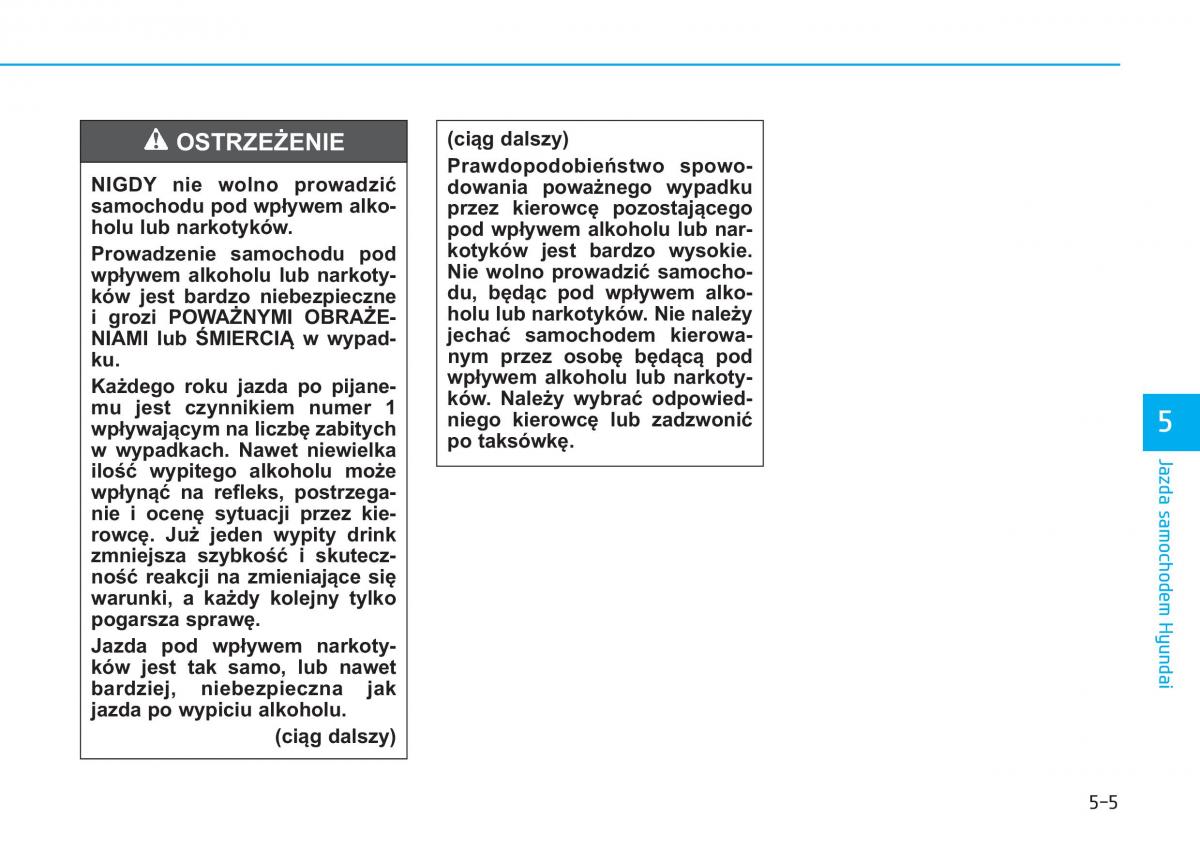 OSTRZEŻENIE

NIGDY nie wolno prowadzić samochodu pod wpływem alkoholu lub narkotyków.

Prowadzenie samochodu pod wpływem alkoholu lub narkotyków jest bardzo niebezpieczne i grozi POWAŻNYMI OBRAŻENIAMI lub ŚMIERCIĄ w wypadku.

Każdego roku jazda po pijanemu jest czynnikiem numer 1 wpływającym na liczbę zabitych w wypadkach. Nawet niewielka ilość wypitego alkoholu może wpłynąć na refleks, postrzeganie i ocenę sytuacji przez kierowcę. Już jeden wypity drink zmniejsza szybkość i skuteczność reakcji na zmieniające się warunki, a każdy kolejny tylko pogarsza sprawę.

Jazda pod wpływem narkotyków jest tak samo, lub nawet bardziej, niebezpieczna jak jazda po wypiciu alkoholu.

(ciąg dalszy)

(ciąg dalszy)

Prawdopodobieństwo spowodowania poważnego wypadku przez kierowcę pozostającego pod wpływem alkoholu lub narkotyków jest bardzo wysokie. Nie wolno prowadzić samochodu, będąc pod wpływem alkoholu lub narkotyków. Nie należy jechać samochodem kierowanym przez osobę będącą pod wpływem alkoholu lub narkotyków. Należy wybrać odpowiedniego kierowcę lub zadzwonić po taksówkę.

5

Jazda samochodem Hyundai

5-5